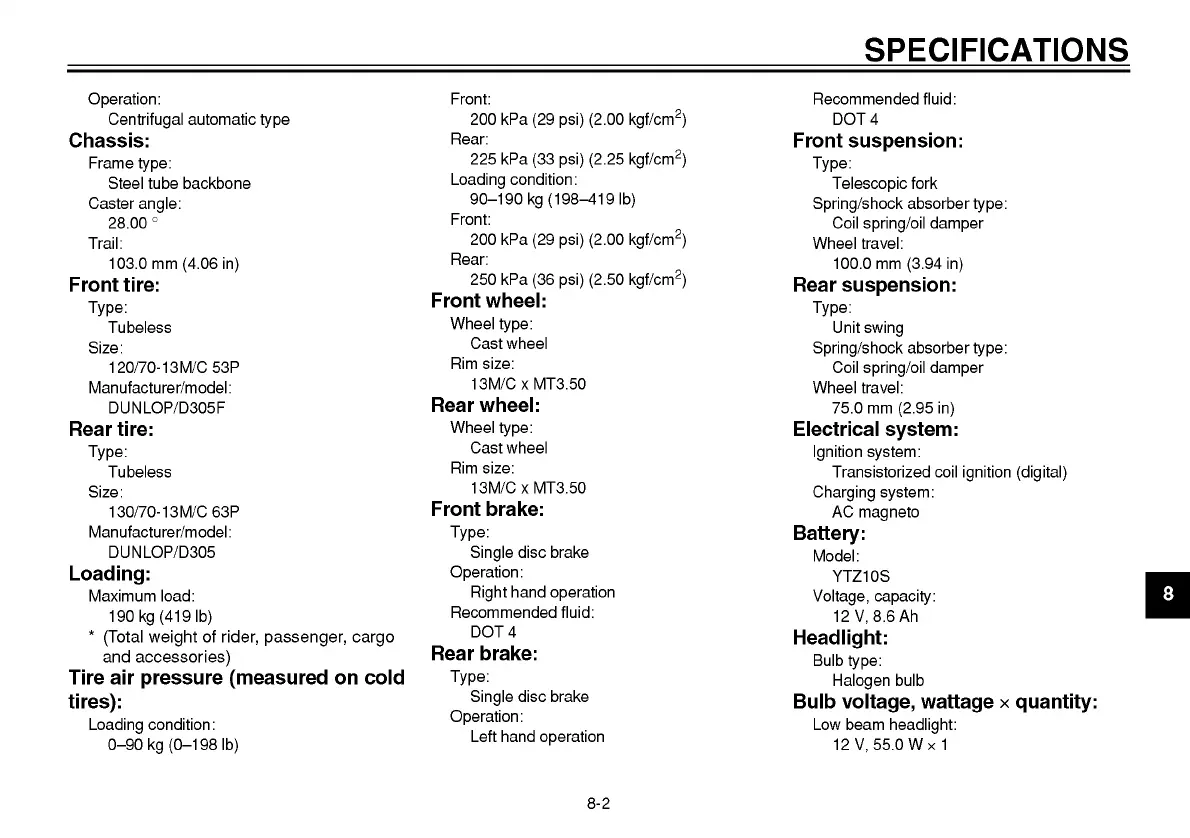 SPECIFICATIONS

Operation:
Centrifugal automatic type

Chassis:
Frame type:
Steel tube backbone
Caster angle:
28.00 °
Trail:
103.0 mm (4.06 in)

Front tire:
Type:
Tubeless
Size:
120/70-13M/C 53P
Manufacturer/model:
DUNLOP/D305F

Rear tire:
Type:
Tubeless
Size:
130/70-13M/C 63P
Manufacturer/model:
DUNLOP/D305

Loading:
Maximum load:
190 kg (419 lb)
* (Total weight of rider, passenger, cargo and accessories)

Tire air pressure (measured on cold tires):
Loading condition:
0–90 kg (0–198 lb)
Front:
200 kPa (29 psi) (2.00 kgf/cm$^2$)
Rear:
225 kPa (33 psi) (2.25 kgf/cm$^2$)
Loading condition:
90–190 kg (198–419 lb)
Front:
200 kPa (29 psi) (2.00 kgf/cm$^2$)
Rear:
250 kPa (36 psi) (2.50 kgf/cm$^2$)

Front wheel:
Wheel type:
Cast wheel
Rim size:
13M/C x MT3.50

Rear wheel:
Wheel type:
Cast wheel
Rim size:
13M/C x MT3.50

Front brake:
Type:
Single disc brake
Operation:
Right hand operation
Recommended fluid:
DOT 4

Rear brake:
Type:
Single disc brake
Operation:
Left hand operation
Recommended fluid:
DOT 4

Front suspension:
Type:
Telescopic fork
Spring/shock absorber type:
Coil spring/oil damper
Wheel travel:
100.0 mm (3.94 in)

Rear suspension:
Type:
Unit swing
Spring/shock absorber type:
Coil spring/oil damper
Wheel travel:
75.0 mm (2.95 in)

Electrical system:
Ignition system:
Transistorized coil ignition (digital)
Charging system:
AC magneto

Battery:
Model:
YTZ10S
Voltage, capacity:
12 V, 8.6 Ah

Headlight:
Bulb type:
Halogen bulb

Bulb voltage, wattage × quantity:
Low beam headlight:
12 V, 55.0 W × 1

8

8-2